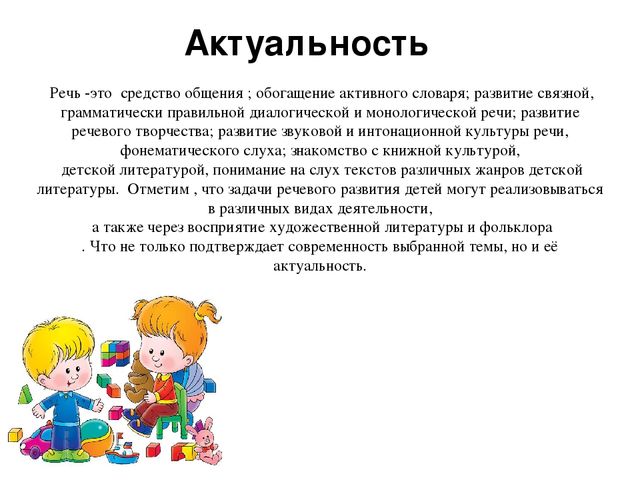 Актуальность

Речь -это средство общения ; обогащение активного словаря; развитие связной, грамматически правильной диалогической и монологической речи; развитие речевого творчества; развитие звуковой и интонационной культуры речи, фонематического слуха; знакомство с книжной культурой, детской литературой, понимание на слух текстов различных жанров детской литературы. Отметим , что задачи речевого развития детей могут реализовываться в различных видах деятельности, а также через восприятие художественной литературы и фольклора . Что не только подтверждает современность выбранной темы, но и её актуальность.